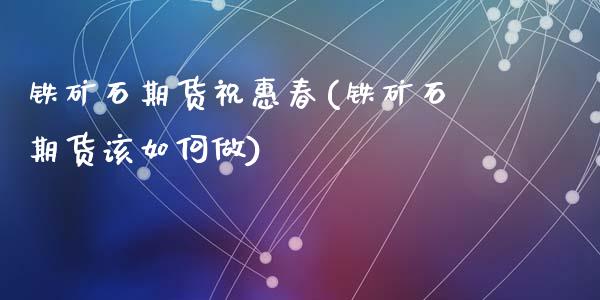 铁矿石期货祝惠春(铁矿石期货该如何做)